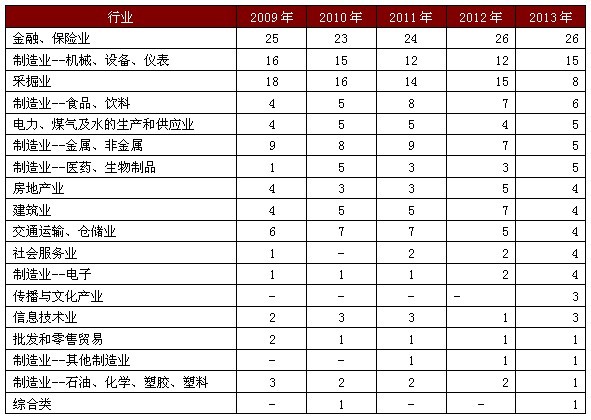 | 行业 | 2009年 | 2010年 | 2011年 | 2012年 | 2013年 |
|---|---|---|---|---|---|
| 金融、保险业 | 25 | 23 | 24 | 26 | 26 |
| 制造业--机械、设备、仪表 | 16 | 15 | 12 | 12 | 15 |
| 采掘业 | 18 | 16 | 14 | 15 | 8 |
| 制造业--食品、饮料 | 4 | 5 | 8 | 7 | 6 |
| 电力、煤气及水的生产和供应业 | 4 | 5 | 5 | 4 | 5 |
| 制造业--金属、非金属 | 9 | 8 | 9 | 7 | 5 |
| 制造业--医药、生物制品 | 1 | 5 | 3 | 3 | 5 |
| 房地产业 | 4 | 3 | 3 | 5 | 4 |
| 建筑业 | 4 | 5 | 5 | 7 | 4 |
| 交通运输、仓储业 | 6 | 7 | 7 | 5 | 4 |
| 社会服务业 | 1 | - | 2 | 2 | 4 |
| 制造业--电子 | 1 | 1 | 1 | 2 | 4 |
| 传播与文化产业 | - | - | - | - | 3 |
| 信息技术业 | 2 | 3 | 3 | 1 | 3 |
| 批发和零售贸易 | 2 | 1 | 1 | 1 | 1 |
| 制造业--其他制造业 | - | - | 1 | 1 | 1 |
| 制造业--石油、化学、塑胶、塑料 | 3 | 2 | 2 | 2 | 1 |
| 综合类 | - | 1 | - | - | 1 |